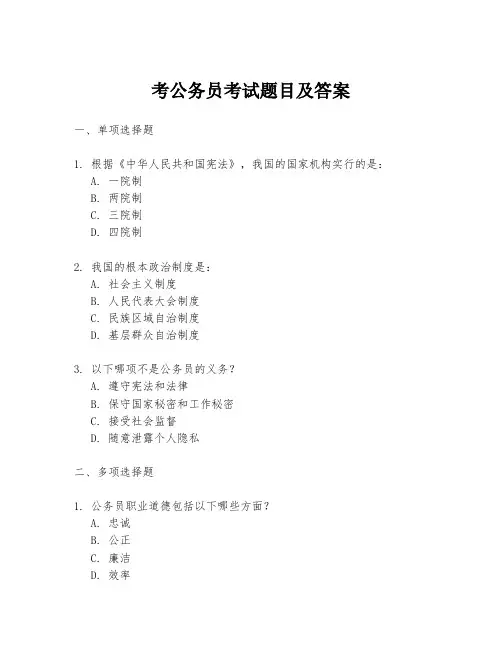 考公务员考试题目及答案

一、单项选择题

1. 根据《中华人民共和国宪法》，我国的国家机构实行的是：
A. 一院制
B. 两院制
C. 三院制
D. 四院制

2. 我国的根本政治制度是：
A. 社会主义制度
B. 人民代表大会制度
C. 民族区域自治制度
D. 基层群众自治制度

3. 以下哪项不是公务员的义务？
A. 遵守宪法和法律
B. 保守国家秘密和工作秘密
C. 接受社会监督
D. 随意泄露个人隐私

二、多项选择题

1. 公务员职业道德包括以下哪些方面？
A. 忠诚
B. 公正
C. 廉洁
D. 效率